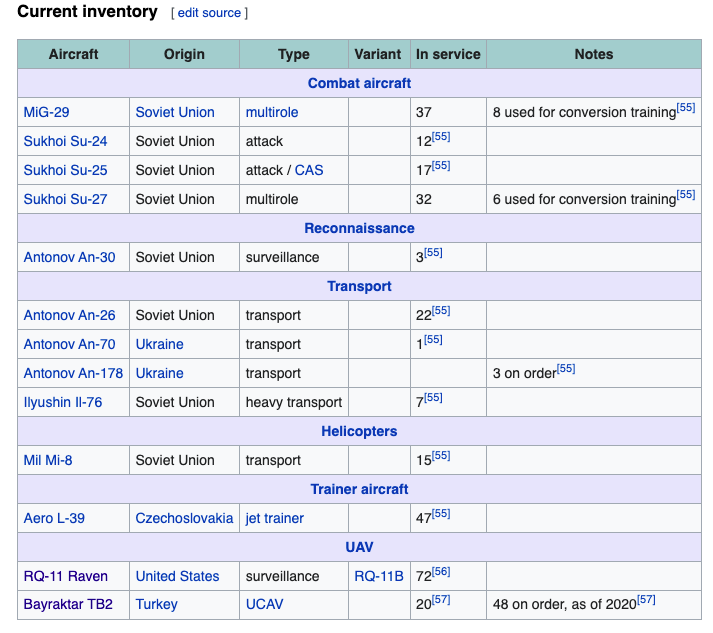 Current inventory [ edit source ]

| Aircraft | Origin | Type | Variant | In service | Notes |
|---|---|---|---|---|---|
| Combat aircraft | | | | | |
| MiG-29 | Soviet Union | multirole | | 37 | 8 used for conversion training[55] |
| Sukhoi Su-24 | Soviet Union | attack | | 12[55] | |
| Sukhoi Su-25 | Soviet Union | attack / CAS | | 17[55] | |
| Sukhoi Su-27 | Soviet Union | multirole | | 32 | 6 used for conversion training[55] |
| Reconnaissance | | | | | |
| Antonov An-30 | Soviet Union | surveillance | | 3[55] | |
| Transport | | | | | |
| Antonov An-26 | Soviet Union | transport | | 22[55] | |
| Antonov An-70 | Ukraine | transport | | 1[55] | |
| Antonov An-178 | Ukraine | transport | | | 3 on order[55] |
| Ilyushin Il-76 | Soviet Union | heavy transport | | 7[55] | |
| Helicopters | | | | | |
| Mil Mi-8 | Soviet Union | transport | | 15[55] | |
| Trainer aircraft | | | | | |
| Aero L-39 | Czechoslovakia | jet trainer | | 47[55] | |
| UAV | | | | | |
| RQ-11 Raven | United States | surveillance | RQ-11B | 72[56] | |
| Bayraktar TB2 | Turkey | UCAV | | 20[57] | 48 on order, as of 2020[57] |